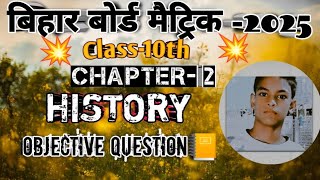 बिहार बोर्ड मैट्रिक -2025

Class-10th

CHAPTER- 2

HISTORY

OBJECTIVE QUESTION